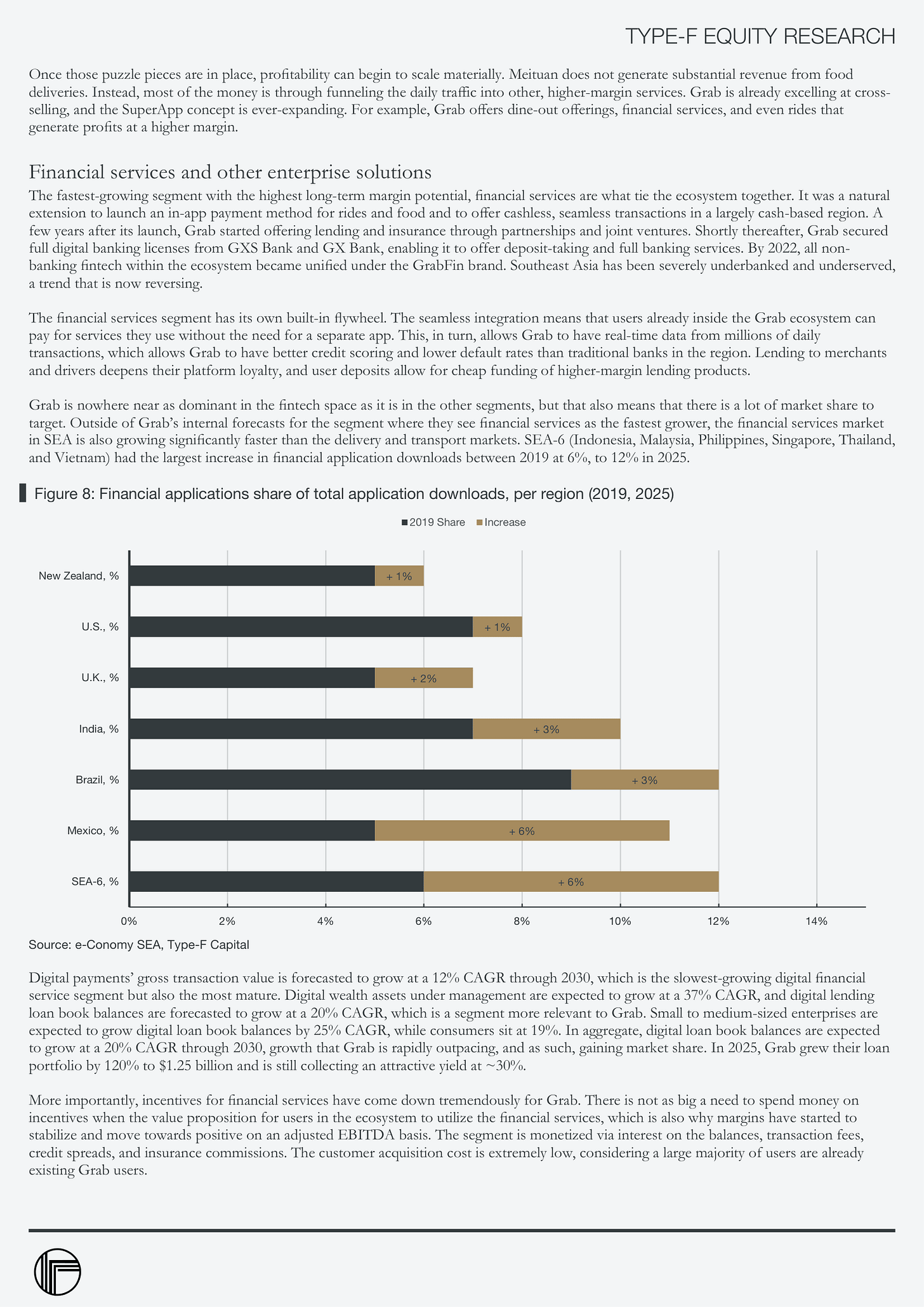 TYPE-F EQUITY RESEARCH

Once those puzzle pieces are in place, profitability can begin to scale materially. Meituan does not generate substantial revenue from food deliveries. Instead, most of the money is through funneling the daily traffic into other, higher-margin services. Grab is already excelling at cross-selling, and the SuperApp concept is ever-expanding. For example, Grab offers dine-out offerings, financial services, and even rides that generate profits at a higher margin.

Financial services and other enterprise solutions

The fastest-growing segment with the highest long-term margin potential, financial services are what tie the ecosystem together. It was a natural extension to launch an in-app payment method for rides and food and to offer cashless, seamless transactions in a largely cash-based region. A few years after its launch, Grab started offering lending and insurance through partnerships and joint ventures. Shortly thereafter, Grab secured full digital banking licenses from GXS Bank and GX Bank, enabling it to offer deposit-taking and full banking services. By 2022, all non-banking fintech within the ecosystem became unified under the GrabFin brand. Southeast Asia has been severely underbanked and underserved, a trend that is now reversing.

The financial services segment has its own built-in flywheel. The seamless integration means that users already inside the Grab ecosystem can pay for services they use without the need for a separate app. This, in turn, allows Grab to have real-time data from millions of daily transactions, which allows Grab to have better credit scoring and lower default rates than traditional banks in the region. Lending to merchants and drivers deepens their platform loyalty, and user deposits allow for cheap funding of higher-margin lending products.

Grab is nowhere near as dominant in the fintech space as it is in the other segments, but that also means that there is a lot of market share to target. Outside of Grab's internal forecasts for the segment where they see financial services as the fastest grower, the financial services market in SEA is also growing significantly faster than the delivery and transport markets. SEA-6 (Indonesia, Malaysia, Philippines, Singapore, Thailand, and Vietnam) had the largest increase in financial application downloads between 2019 at 6%, to 12% in 2025.

Figure 8: Financial applications share of total application downloads, per region (2019, 2025)

2019 Share Increase

New Zealand, % + 1%
U.S., % + 1%
U.K., % + 2%
India, % + 3%
Brazil, % + 3%
Mexico, % + 6%
SEA-6, % + 6%

0% 2% 4% 6% 8% 10% 12% 14%

Source: e-Conomy SEA, Type-F Capital

Digital payments' gross transaction value is forecasted to grow at a 12% CAGR through 2030, which is the slowest-growing digital financial service segment but also the most mature. Digital wealth assets under management are expected to grow at a 37% CAGR, and digital lending loan book balances are forecasted to grow at a 20% CAGR, which is a segment more relevant to Grab. Small to medium-sized enterprises are expected to grow digital loan book balances by 25% CAGR, while consumers sit at 19%. In aggregate, digital loan book balances are expected to grow at a 20% CAGR through 2030, growth that Grab is rapidly outpacing, and as such, gaining market share. In 2025, Grab grew their loan portfolio by 120% to $1.25 billion and is still collecting an attractive yield at ~30%.

More importantly, incentives for financial services have come down tremendously for Grab. There is not as big a need to spend money on incentives when the value proposition for users in the ecosystem to utilize the financial services, which is also why margins have started to stabilize and move towards positive on an adjusted EBITDA basis. The segment is monetized via interest on the balances, transaction fees, credit spreads, and insurance commissions. The customer acquisition cost is extremely low, considering a large majority of users are already existing Grab users.